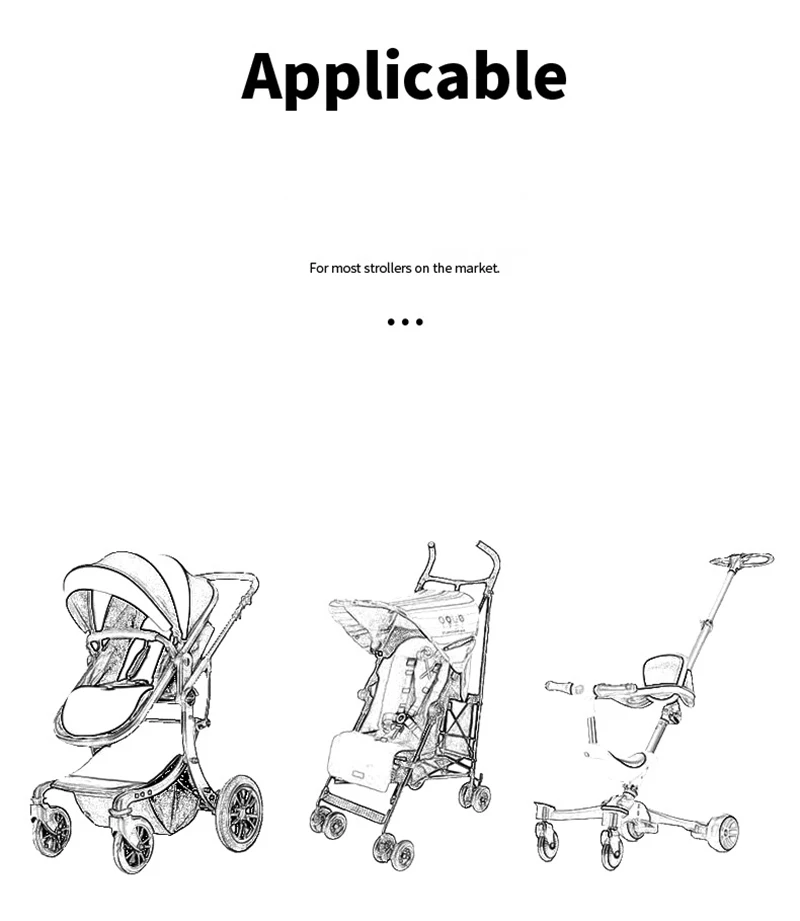 Applicable

For most strollers on the market.

• • •